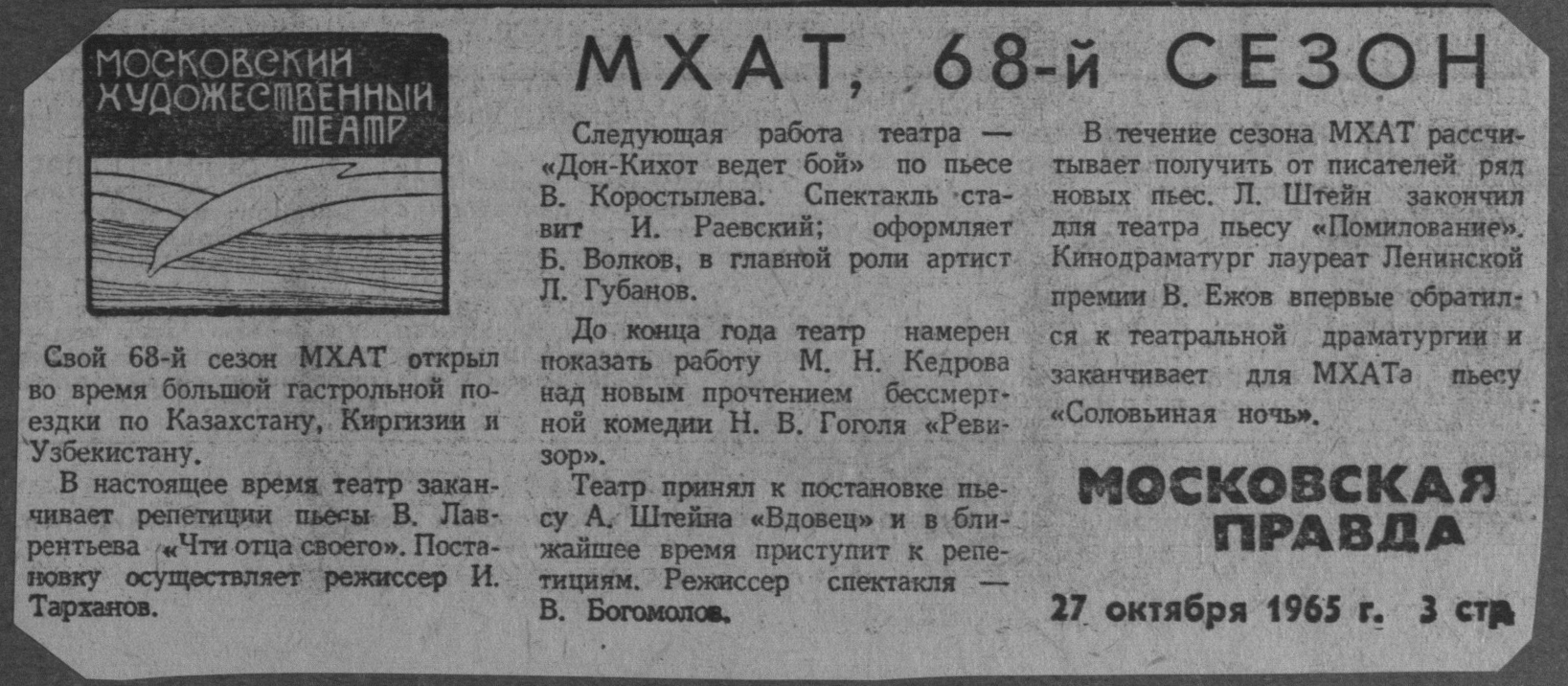 МОСКОВСКИЙ ХУДОЖЕСТВЕННЫЙ ТЕАТР

МХАТ, 68-й СЕЗОН

Свой 68-й сезон МХАТ открыл во время большой гастрольной поездки по Казахстану, Киргизии и Узбекистану.

В настоящее время театр заканчивает репетиции пьесы В. Лаврентьева «Чти отца своего». Постановку осуществляет режиссер И. Тарханов.

Следующая работа театра — «Дон-Кихот ведет бой» по пьесе В. Коростылева. Спектакль ставит И. Раевский; оформляет Б. Волков, в главной роли артист Л. Губанов.

До конца года театр намерен показать работу М. Н. Кедрова над новым прочтением бессмертной комедии Н. В. Гоголя «Ревизор».

Театр принял к постановке пьесу А. Штейна «Вдовец» и в ближайшее время приступит к репетициям. Режиссер спектакля — В. Богомолов.

В течение сезона МХАТ рассчитывает получить от писателей ряд новых пьес. Л. Штейн закончил для театра пьесу «Помилование». Кинодраматург лауреат Ленинской премии В. Ежов впервые обратился к театральной драматургии и заканчивает для МХАТа пьесу «Соловьиная ночь».

МОСКОВСКАЯ ПРАВДА

27 октября 1965 г. 3 стр